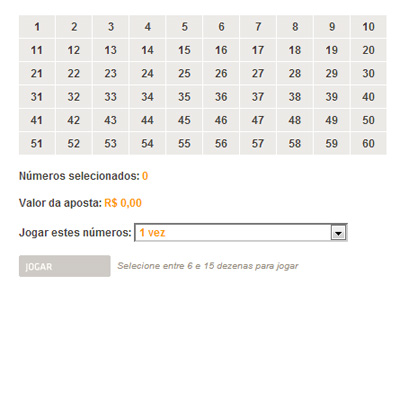 | 1 | 2 | 3 | 4 | 5 | 6 | 7 | 8 | 9 | 10 |
|---|---|---|---|---|---|---|---|---|---|
| 11 | 12 | 13 | 14 | 15 | 16 | 17 | 18 | 19 | 20 |
| 21 | 22 | 23 | 24 | 25 | 26 | 27 | 28 | 29 | 30 |
| 31 | 32 | 33 | 34 | 35 | 36 | 37 | 38 | 39 | 40 |
| 41 | 42 | 43 | 44 | 45 | 46 | 47 | 48 | 49 | 50 |
| 51 | 52 | 53 | 54 | 55 | 56 | 57 | 58 | 59 | 60 |

Números selecionados: 0

Valor da aposta: R$ 0,00

Jogar estes números: 1 vez

JOGAR Selecione entre 6 e 15 dezenas para jogar